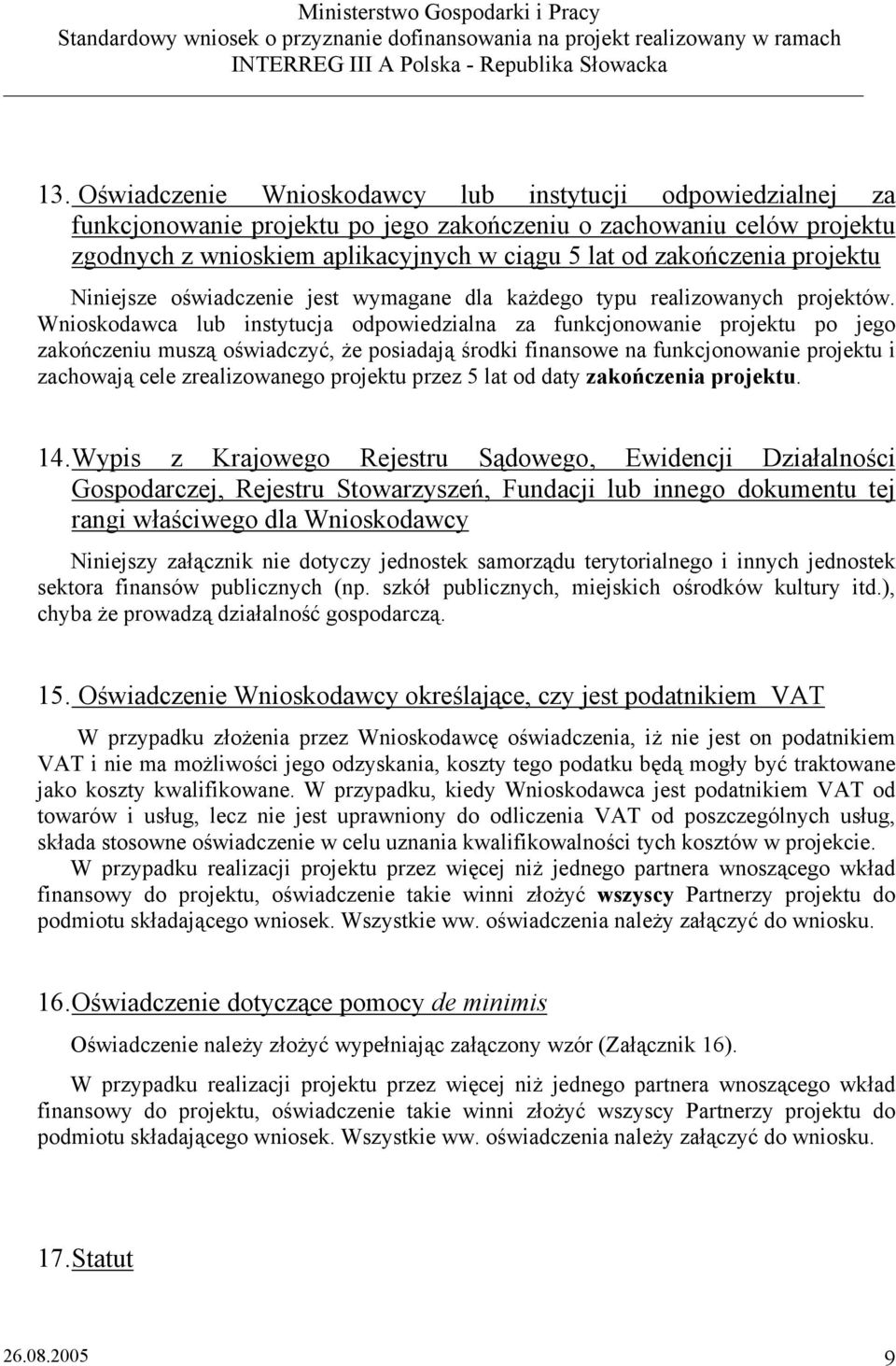 Ministerstwo Gospodarki i Pracy
Standardowy wniosek o przyznanie dofinansowania na projekt realizowany w ramach INTERREG III A Polska - Republika Słowacka

13. Oświadczenie Wnioskodawcy lub instytucji odpowiedzialnej za funkcjonowanie projektu po jego zakończeniu o zachowaniu celów projektu zgodnych z wnioskiem aplikacyjnych w ciągu 5 lat od zakończenia projektu

Niniejsze oświadczenie jest wymagane dla każdego typu realizowanych projektów. Wnioskodawca lub instytucja odpowiedzialna za funkcjonowanie projektu po jego zakończeniu muszą oświadczyć, że posiadają środki finansowe na funkcjonowanie projektu i zachowają cele zrealizowanego projektu przez 5 lat od daty zakończenia projektu.

14. Wypis z Krajowego Rejestru Sądowego, Ewidencji Działalności Gospodarczej, Rejestru Stowarzyszeń, Fundacji lub innego dokumentu tej rangi właściwego dla Wnioskodawcy

Niniejszy załącznik nie dotyczy jednostek samorządu terytorialnego i innych jednostek sektora finansów publicznych (np. szkół publicznych, miejskich ośrodków kultury itd.), chyba że prowadzą działalność gospodarczą.

15. Oświadczenie Wnioskodawcy określające, czy jest podatnikiem VAT

W przypadku złożenia przez Wnioskodawcę oświadczenia, iż nie jest on podatnikiem VAT i nie ma możliwości jego odzyskania, koszty tego podatku będą mogły być traktowane jako koszty kwalifikowane. W przypadku, kiedy Wnioskodawca jest podatnikiem VAT od towarów i usług, lecz nie jest uprawniony do odliczenia VAT od poszczególnych usług, składa stosowne oświadczenie w celu uznania kwalifikowalności tych kosztów w projekcie.
W przypadku realizacji projektu przez więcej niż jednego partnera wnoszącego wkład finansowy do projektu, oświadczenie takie winni złożyć wszyscy Partnerzy projektu do podmiotu składającego wniosek. Wszystkie ww. oświadczenia należy załączyć do wniosku.

16. Oświadczenie dotyczące pomocy de minimis

Oświadczenie należy złożyć wypełniając załączony wzór (Załącznik 16).

W przypadku realizacji projektu przez więcej niż jednego partnera wnoszącego wkład finansowy do projektu, oświadczenie takie winni złożyć wszyscy Partnerzy projektu do podmiotu składającego wniosek. Wszystkie ww. oświadczenia należy załączyć do wniosku.

17. Statut

26.08.2005
9